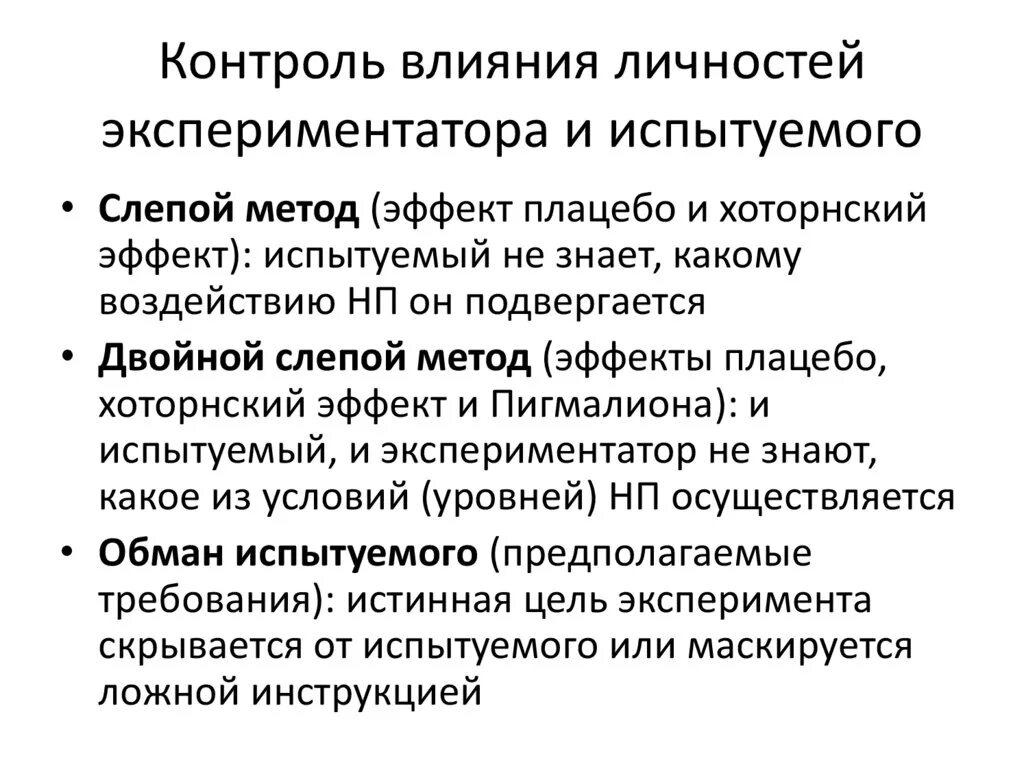 Контроль влияния личностей экспериментатора и испытуемого

• Слепой метод (эффект плацебо и хоторнский эффект): испытуемый не знает, какому воздействию НП он подвергается
• Двойной слепой метод (эффекты плацебо, хоторнский эффект и Пигмалиона): и испытуемый, и экспериментатор не знают, какое из условий (уровней) НП осуществляется
• Обман испытуемого (предполагаемые требования): истинная цель эксперимента скрывается от испытуемого или маскируется ложной инструкцией